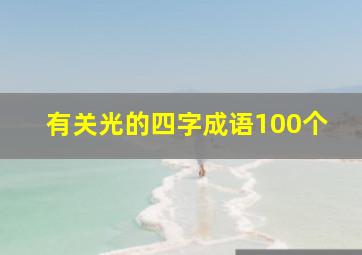 有关光的四字成语100个